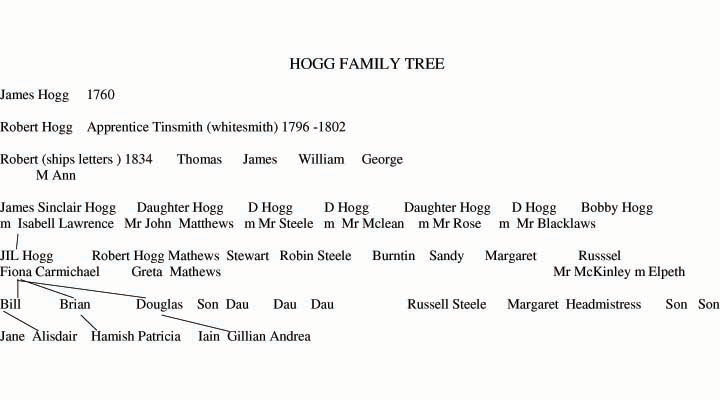 HOGG FAMILY TREE

James Hogg 1760

Robert Hogg Apprentice Tinsmith (whitesmith) 1796 -1802

Robert (ships letters ) 1834 Thomas James William George
M Ann

James Sinclair Hogg Daughter Hogg D Hogg D Hogg Daughter Hogg D Hogg Bobby Hogg
m Isabell Lawrence Mr John Matthews m Mr Steele m Mr Mclean m Mr Rose m Mr Blacklaws

JIL Hogg Robert Hogg Mathews Stewart Robin Steele Burntin Sandy Margaret Russsel
Fiona Carmichael Greta Mathews Mr McKinley m Elpeth

Bill Brian Douglas Son Dau Dau Dau Russell Steele Margaret Headmistress Son Son

Jane Alisdair Hamish Patricia Iain Gillian Andrea